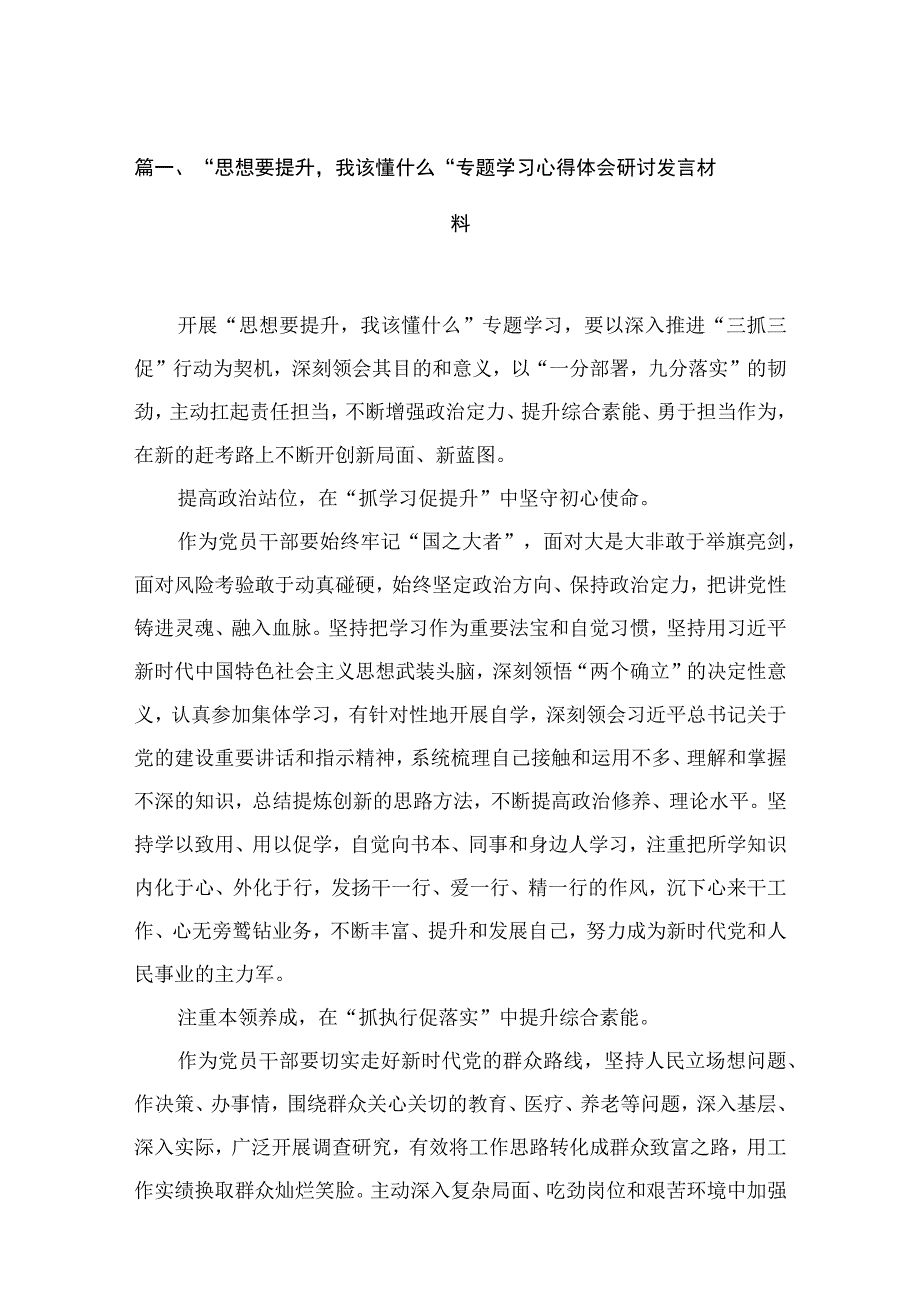 篇一、“思想要提升，我该懂什么“专题学习心得体会研讨发言材料

开展“思想要提升，我该懂什么”专题学习，要以深入推进“三抓三促”行动为契机，深刻领会其目的和意义，以“一分部署，九分落实”的韧劲，主动扛起责任担当，不断增强政治定力、提升综合素能、勇于担当作为，在新的赶考路上不断开创新局面、新蓝图。

提高政治站位，在“抓学习促提升”中坚守初心使命。

作为党员干部要始终牢记“国之大者”，面对大是大非敢于举旗亮剑，面对风险考验敢于动真碰硬，始终坚定政治方向、保持政治定力，把讲党性铸进灵魂、融入血脉。坚持把学习作为重要法宝和自觉习惯，坚持用习近平新时代中国特色社会主义思想武装头脑，深刻领悟“两个确立”的决定性意义，认真参加集体学习，有针对性地开展自学，深刻领会习近平总书记关于党的建设重要讲话和指示精神，系统梳理自己接触和运用不多、理解和掌握不深的知识，总结提炼创新的思路方法，不断提高政治修养、理论水平。坚持学以致用、用以促学，自觉向书本、同事和身边人学习，注重把所学知识内化于心、外化于行，发扬干一行、爱一行、精一行的作风，沉下心来干工作、心无旁骛钻业务，不断丰富、提升和发展自己，努力成为新时代党和人民事业的主力军。

注重本领养成，在“抓执行促落实”中提升综合素能。

作为党员干部要切实走好新时代党的群众路线，坚持人民立场想问题、作决策、办事情，围绕群众关心关切的教育、医疗、养老等问题，深入基层、深入实际，广泛开展调查研究，有效将工作思路转化成群众致富之路，用工作实绩换取群众灿烂笑脸。主动深入复杂局面、吃劲岗位和艰苦环境中加强